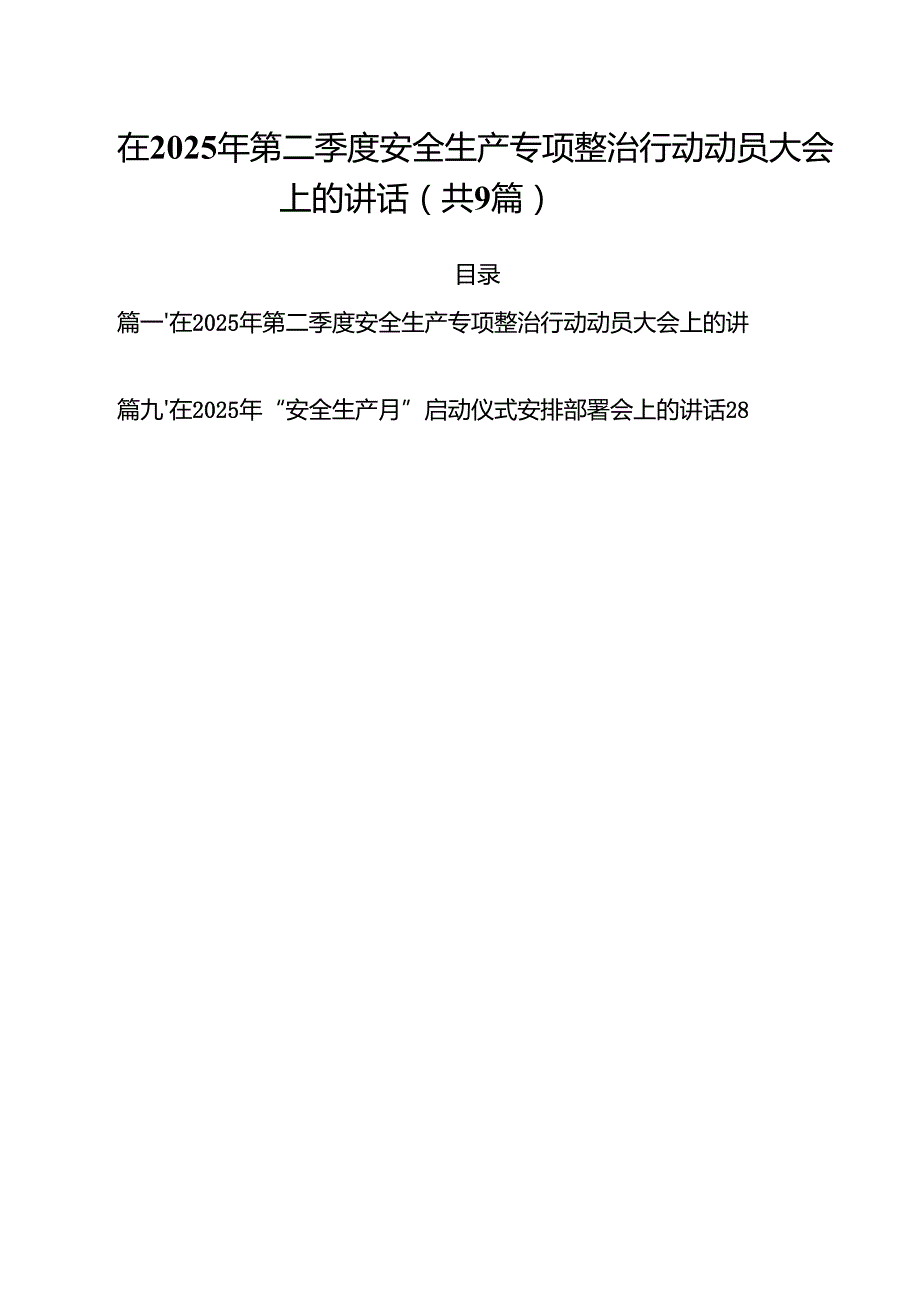 在2025年第二季度安全生产专项整治行动动员大会上的讲话（共9篇）

目录

篇一'在2025年第二季度安全生产专项整治行动动员大会上的讲

篇九'在2025年“安全生产月”启动仪式安排部署会上的讲话28